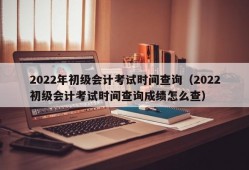 2022年初级会计考试时间查询（2022初级会计考试时间查询成绩怎么查）